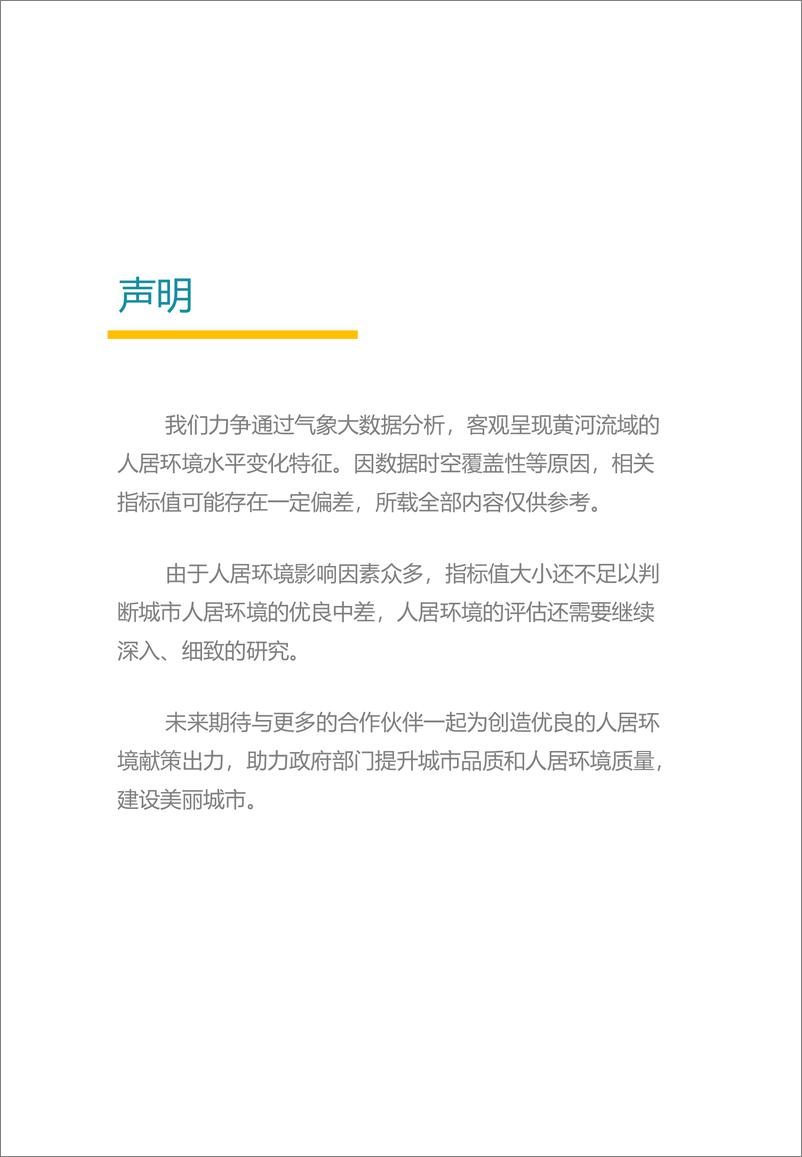 声明

我们力争通过气象大数据分析，客观呈现黄河流域的人居环境水平变化特征。因数据时空覆盖性等原因，相关指标值可能存在一定偏差，所载全部内容仅供参考。

由于人居环境影响因素众多，指标值大小还不足以判断城市人居环境的优良中差，人居环境的评估还需要继续深入、细致的研究。

未来期待与更多的合作伙伴一起为创造优良的人居环境献策出力，助力政府部门提升城市品质和人居环境质量，建设美丽城市。